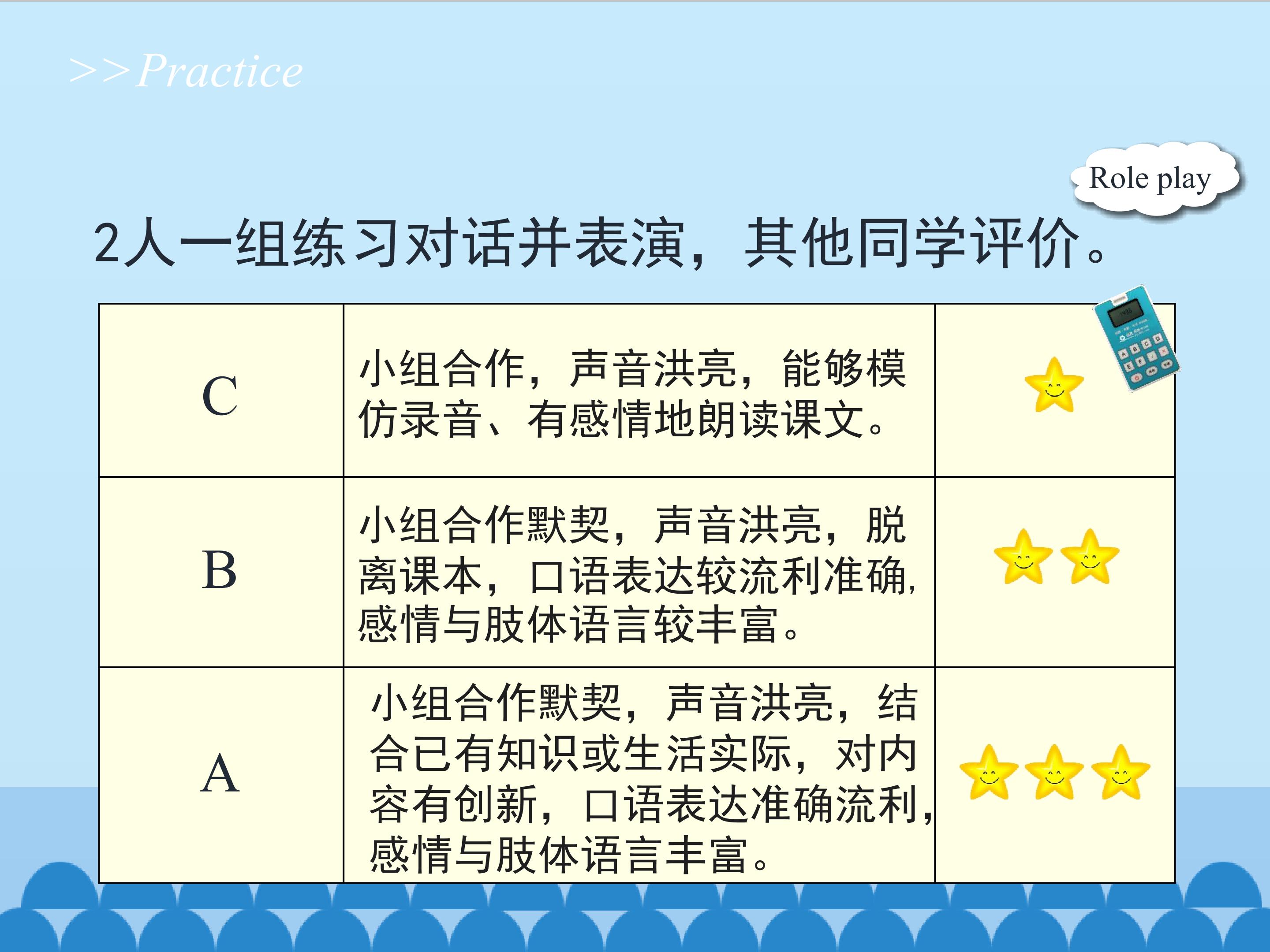 >>Practice

Role play

2人一组练习对话并表演，其他同学评价。

| C | 小组合作，声音洪亮，能够模仿录音、有感情地朗读课文。 |  |
|---|---|---|
| B | 小组合作默契，声音洪亮，脱离课本，口语表达较流利准确，感情与肢体语言较丰富。 |  |
| A | 小组合作默契，声音洪亮，结合已有知识或生活实际，对内容有创新，口语表达准确流利，感情与肢体语言丰富。 |  |